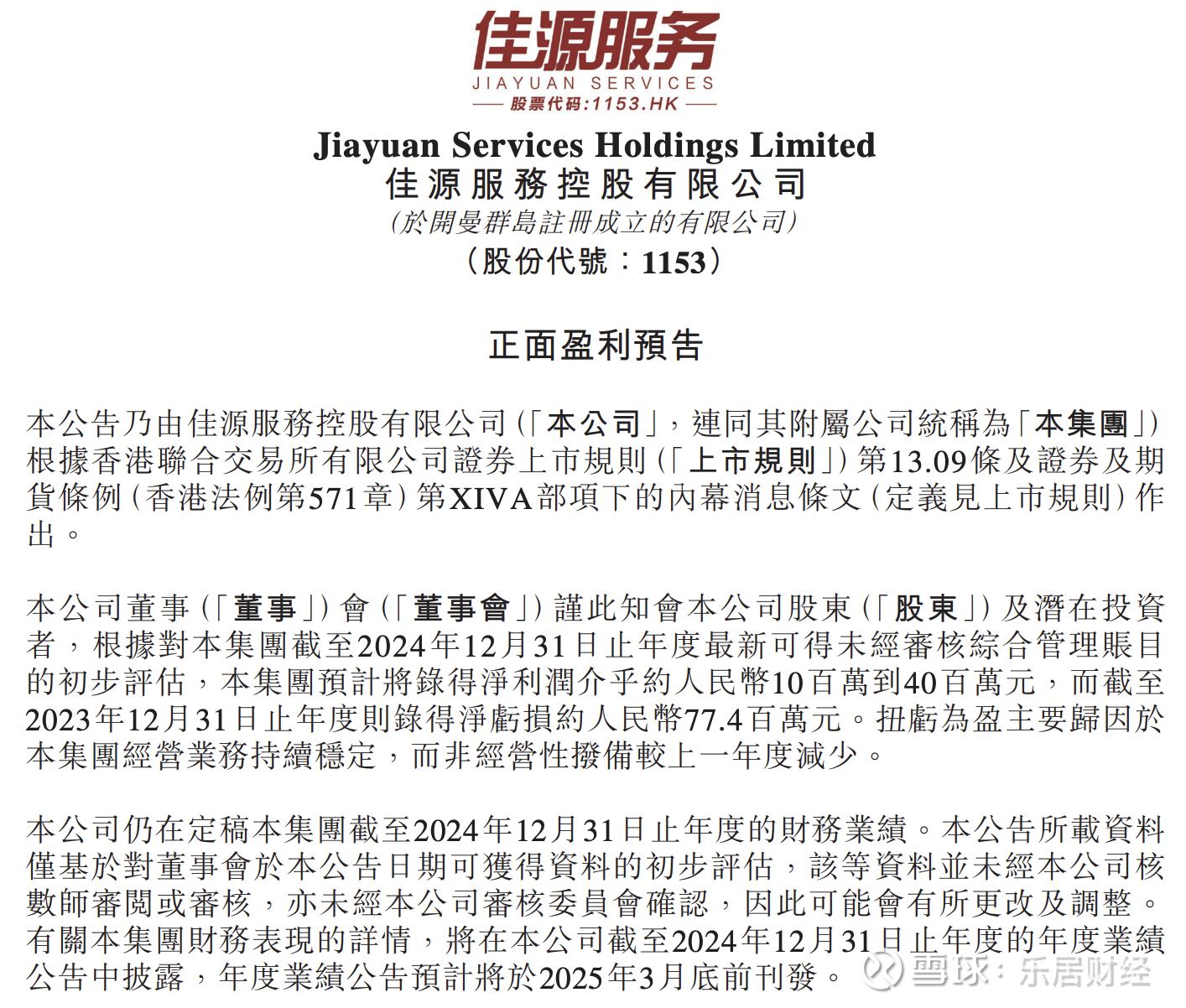 佳源服务
JIAYUAN SERVICES
股票代码:1153.HK

Jiayuan Services Holdings Limited
佳源服務控股有限公司
(於開曼群島註冊成立的有限公司)
(股份代號:1153)

正面盈利預告

本公告乃由佳源服務控股有限公司(「本公司」,連同其附屬公司統稱為「本集團」)根據香港聯合交易所有限公司證券上市規則(「上市規則」)第13.09條及證券及期貨條例(香港法例第571章)第XIVA部項下的內幕消息條文(定義見上市規則)作出。

本公司董事(「董事」)會(「董事會」)謹此知會本公司股東(「股東」)及潛在投資者,根據對本集團截至2024年12月31日止年度最新可得未經審核綜合管理賬目的初步評估,本集團預計將錄得淨利潤介乎約人民幣10百萬到40百萬元,而截至2023年12月31日止年度則錄得淨虧損約人民幣77.4百萬元。扭虧為盈主要歸因於本集團經營業務持續穩定,而非經營性撥備較上一年度減少。

本公司仍在定稿本集團截至2024年12月31日止年度的財務業績。本公告所載資料僅基於對董事會於本公告日期可獲得資料的初步評估,該等資料並未經本公司核數師審閱或審核,亦未經本公司審核委員會確認,因此可能會有所更改及調整。有關本集團財務表現的詳情,將在本公司截至2024年12月31日止年度的年度業績公告中披露,年度業績公告預計將於2025年3月底前刊發。

雪球:乐居财经